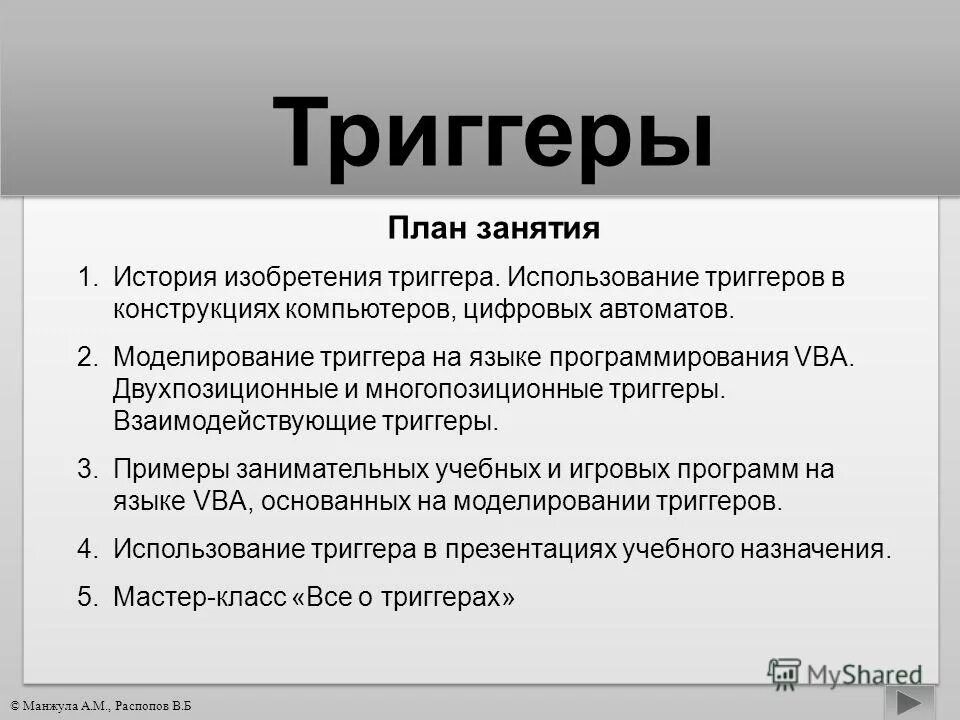 Триггеры

План занятия

1. История изобретения триггера. Использование триггеров в конструкциях компьютеров, цифровых автоматов.

2. Моделирование триггера на языке программирования VBA. Двухпозиционные и многопозиционные триггеры. Взаимодействующие триггеры.

3. Примеры занимательных учебных и игровых программ на языке VBA, основанных на моделировании триггеров.

4. Использование триггера в презентациях учебного назначения.

5. Мастер-класс «Все о триггерах»

MyShared

© Манжула А.М., Распопов В.Б